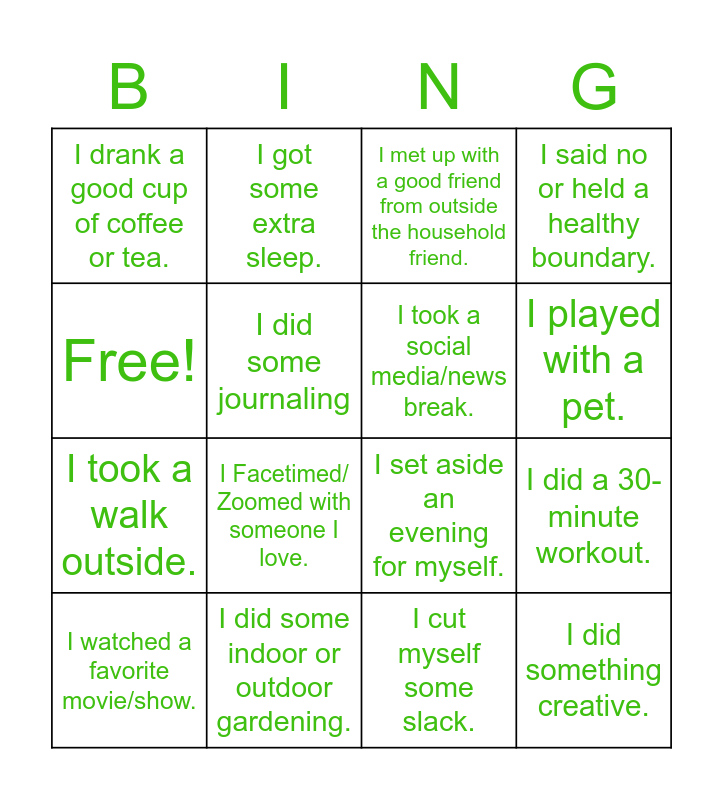 | B | I | N | G |
|---|---|---|---|
| I drank a good cup of coffee or tea. | I got some extra sleep. | I met up with a good friend from outside the household friend. | I said no or held a healthy boundary. |
| Free! | I did some journaling | I took a social media/news break. | I played with a pet. |
| I took a walk outside. | I Facetimed/ Zoomed with someone I love. | I set aside an evening for myself. | I did a 30-minute workout. |
| I watched a favorite movie/show. | I did some indoor or outdoor gardening. | I cut myself some slack. | I did something creative. |